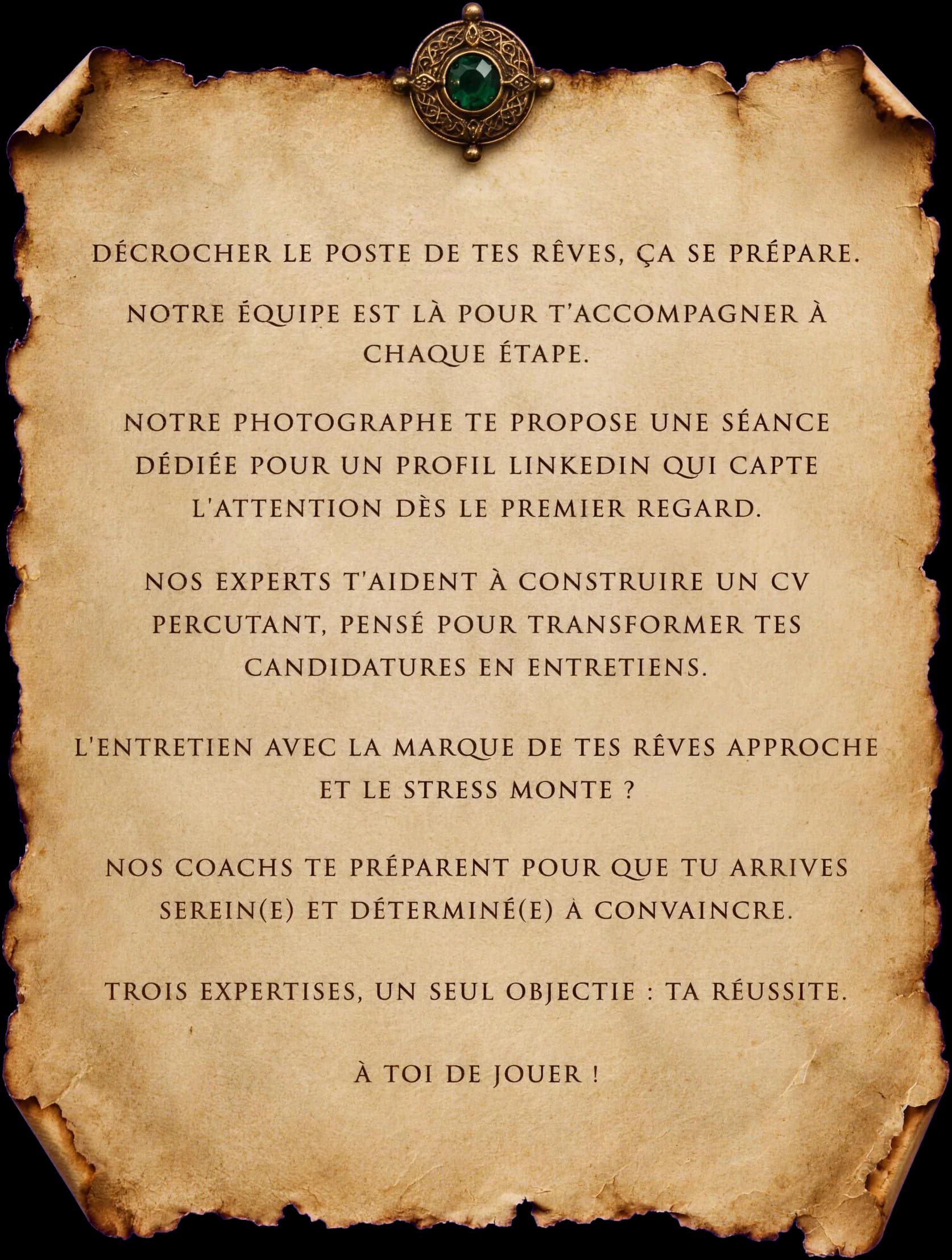 DÉCROCHER LE POSTE DE TES RÊVES, ÇA SE PRÉPARE.

NOTRE ÉQUIPE EST LÀ POUR T'ACCOMPAGNER À CHAQUE ÉTAPE.

NOTRE PHOTOGRAPHE TE PROPOSE UNE SÉANCE DÉDIÉE POUR UN PROFIL LINKEDIN QUI CAPTE L'ATTENTION DÈS LE PREMIER REGARD.

NOS EXPERTS T'AIDENT À CONSTRUIRE UN CV PERCUTANT, PENSÉ POUR TRANSFORMER TES CANDIDATURES EN ENTRETIENS.

L'ENTRETIEN AVEC LA MARQUE DE TES RÊVES APPROCHE ET LE STRESS MONTE ?

NOS COACHS TE PRÉPARENT POUR QUE TU ARRIVES SEREIN(E) ET DÉTERMINÉ(E) À CONVAINCRE.

TROIS EXPERTISES, UN SEUL OBJECTIE : TA RÉUSSITE.

À TOI DE JOUER !